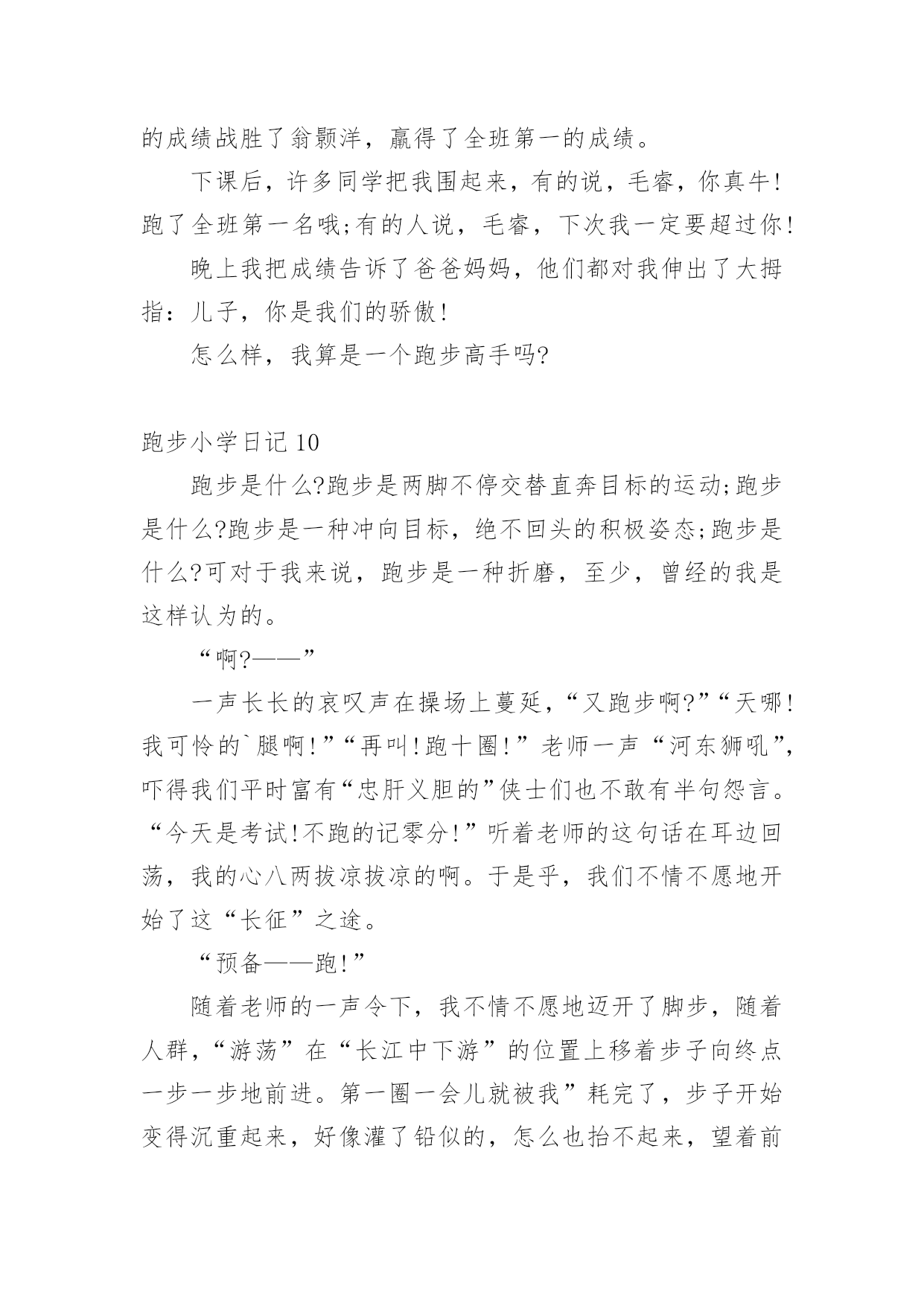 的成绩战胜了翁颢洋，赢得了全班第一的成绩。

下课后，许多同学把我围起来，有的说，毛睿，你真牛!跑了全班第一名哦;有的人说，毛睿，下次我一定要超过你!

晚上我把成绩告诉了爸爸妈妈，他们都对我伸出了大拇指：儿子，你是我们的骄傲!

怎么样，我算是一个跑步高手吗?

跑步小学日记 10

跑步是什么?跑步是两脚不停交替直奔目标的运动;跑步是什么?跑步是一种冲向目标，绝不回头的积极姿态;跑步是什么?可对于我来说，跑步是一种折磨，至少，曾经的我是这样认为的。

“啊?——”

一声长长的哀叹声在操场上蔓延，“又跑步啊?”“天哪!我可怜的`腿啊!”“再叫!跑十圈!”老师一声“河东狮吼”，吓得我们平时富有“忠肝义胆的”侠士们也不敢有半句怨言。“今天是考试!不跑的记零分!”听着老师的这句话在耳边回荡，我的心八两拔凉拔凉的啊。于是乎，我们不情不愿地开始了这“长征”之途。

“预备——跑!”

随着老师的一声令下，我不情不愿地迈开了脚步，随着人群，“游荡”在“长江中下游”的位置上移着步子向终点一步一步地前进。第一圈一会儿就被我”耗完了，步子开始变得沉重起来，好像灌了铅似的，怎么也抬不起来，望着前